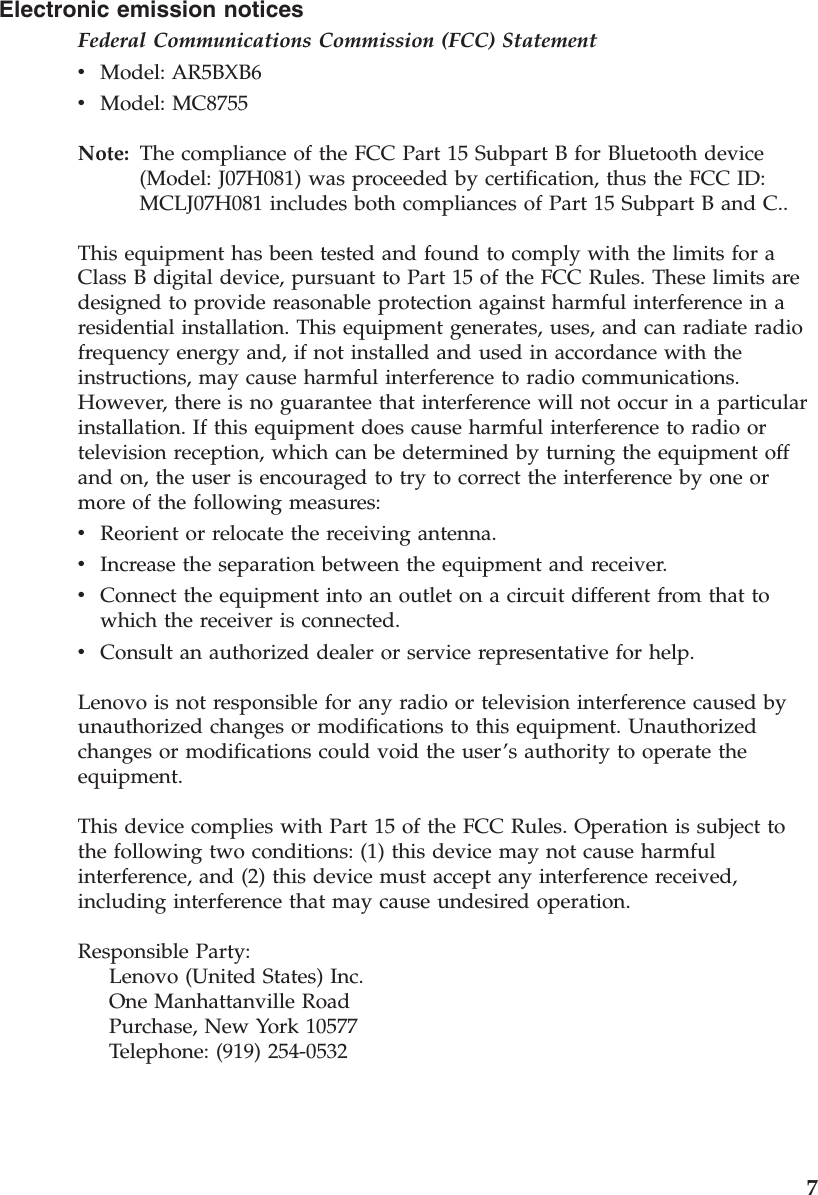 Electronic emission notices

Federal Communications Commission (FCC) Statement

• Model: AR5BXB6
• Model: MC8755

Note: The compliance of the FCC Part 15 Subpart B for Bluetooth device (Model: J07H081) was proceeded by certification, thus the FCC ID: MCLJ07H081 includes both compliances of Part 15 Subpart B and C..

This equipment has been tested and found to comply with the limits for a Class B digital device, pursuant to Part 15 of the FCC Rules. These limits are designed to provide reasonable protection against harmful interference in a residential installation. This equipment generates, uses, and can radiate radio frequency energy and, if not installed and used in accordance with the instructions, may cause harmful interference to radio communications. However, there is no guarantee that interference will not occur in a particular installation. If this equipment does cause harmful interference to radio or television reception, which can be determined by turning the equipment off and on, the user is encouraged to try to correct the interference by one or more of the following measures:

• Reorient or relocate the receiving antenna.
• Increase the separation between the equipment and receiver.
• Connect the equipment into an outlet on a circuit different from that to which the receiver is connected.
• Consult an authorized dealer or service representative for help.

Lenovo is not responsible for any radio or television interference caused by unauthorized changes or modifications to this equipment. Unauthorized changes or modifications could void the user's authority to operate the equipment.

This device complies with Part 15 of the FCC Rules. Operation is subject to the following two conditions: (1) this device may not cause harmful interference, and (2) this device must accept any interference received, including interference that may cause undesired operation.

Responsible Party:
Lenovo (United States) Inc.
One Manhattanville Road
Purchase, New York 10577
Telephone: (919) 254-0532

7